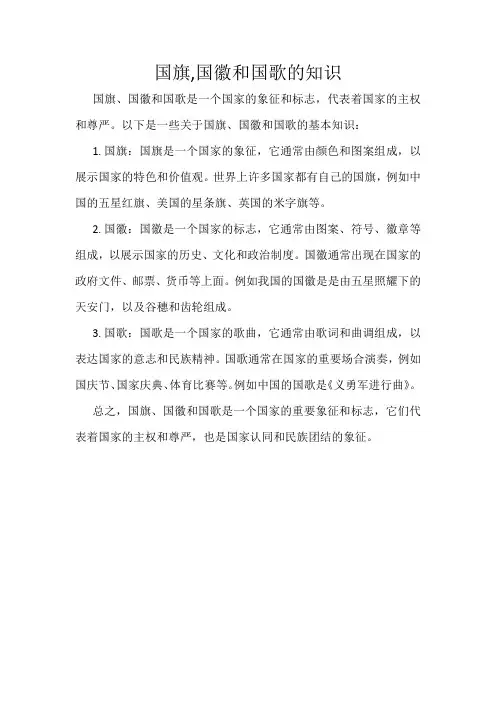 国旗,国徽和国歌的知识

国旗、国徽和国歌是一个国家的象征和标志，代表着国家的主权和尊严。以下是一些关于国旗、国徽和国歌的基本知识：

1. 国旗：国旗是一个国家的象征，它通常由颜色和图案组成，以展示国家的特色和价值观。世界上许多国家都有自己的国旗，例如中国的五星红旗、美国的星条旗、英国的米字旗等。

2. 国徽：国徽是一个国家的标志，它通常由图案、符号、徽章等组成，以展示国家的历史、文化和政治制度。国徽通常出现在国家的政府文件、邮票、货币等上面。例如我国的国徽是是由五星照耀下的天安门，以及谷穗和齿轮组成。

3. 国歌：国歌是一个国家的歌曲，它通常由歌词和曲调组成，以表达国家的意志和民族精神。国歌通常在国家的重要场合演奏，例如国庆节、国家庆典、体育比赛等。例如中国的国歌是《义勇军进行曲》。

总之，国旗、国徽和国歌是一个国家的重要象征和标志，它们代表着国家的主权和尊严，也是国家认同和民族团结的象征。